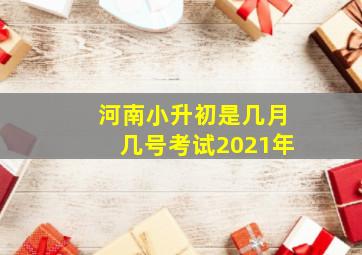 河南小升初是几月几号考试2021年